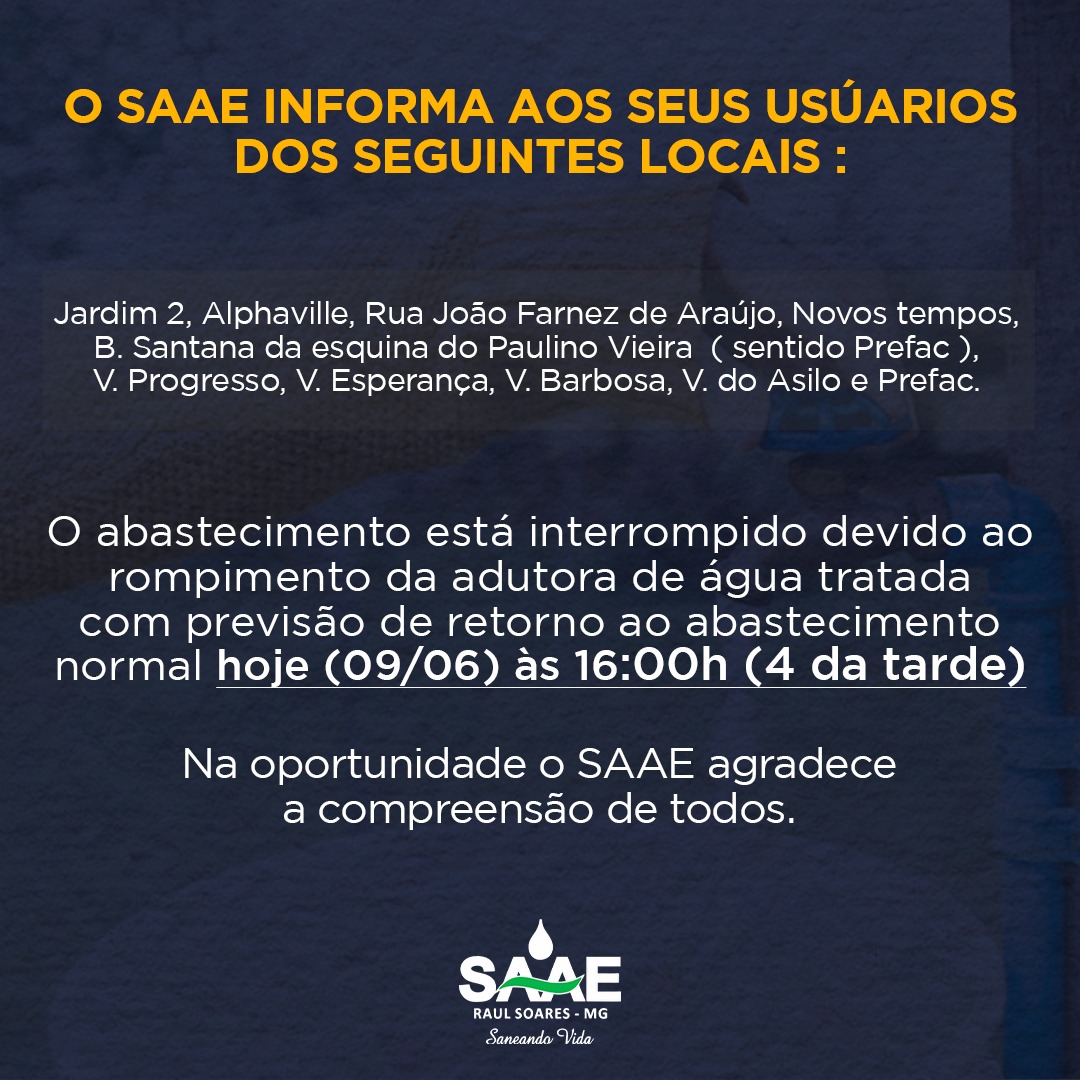 O SAAE INFORMA AOS SEUS USÚARIOS DOS SEGUINTES LOCAIS :

Jardim 2, Alphaville, Rua João Farnez de Araújo, Novos tempos, B. Santana da esquina do Paulino Vieira ( sentido Prefac ), V. Progresso, V. Esperança, V. Barbosa, V. do Asilo e Prefac.

O abastecimento está interrompido devido ao rompimento da adutora de água tratada com previsão de retorno ao abastecimento normal hoje (09/06) às 16:00h (4 da tarde)

Na oportunidade o SAAE agradece a compreensão de todos.

SAAE
RAUL SOARES - MG
Saneando Vida